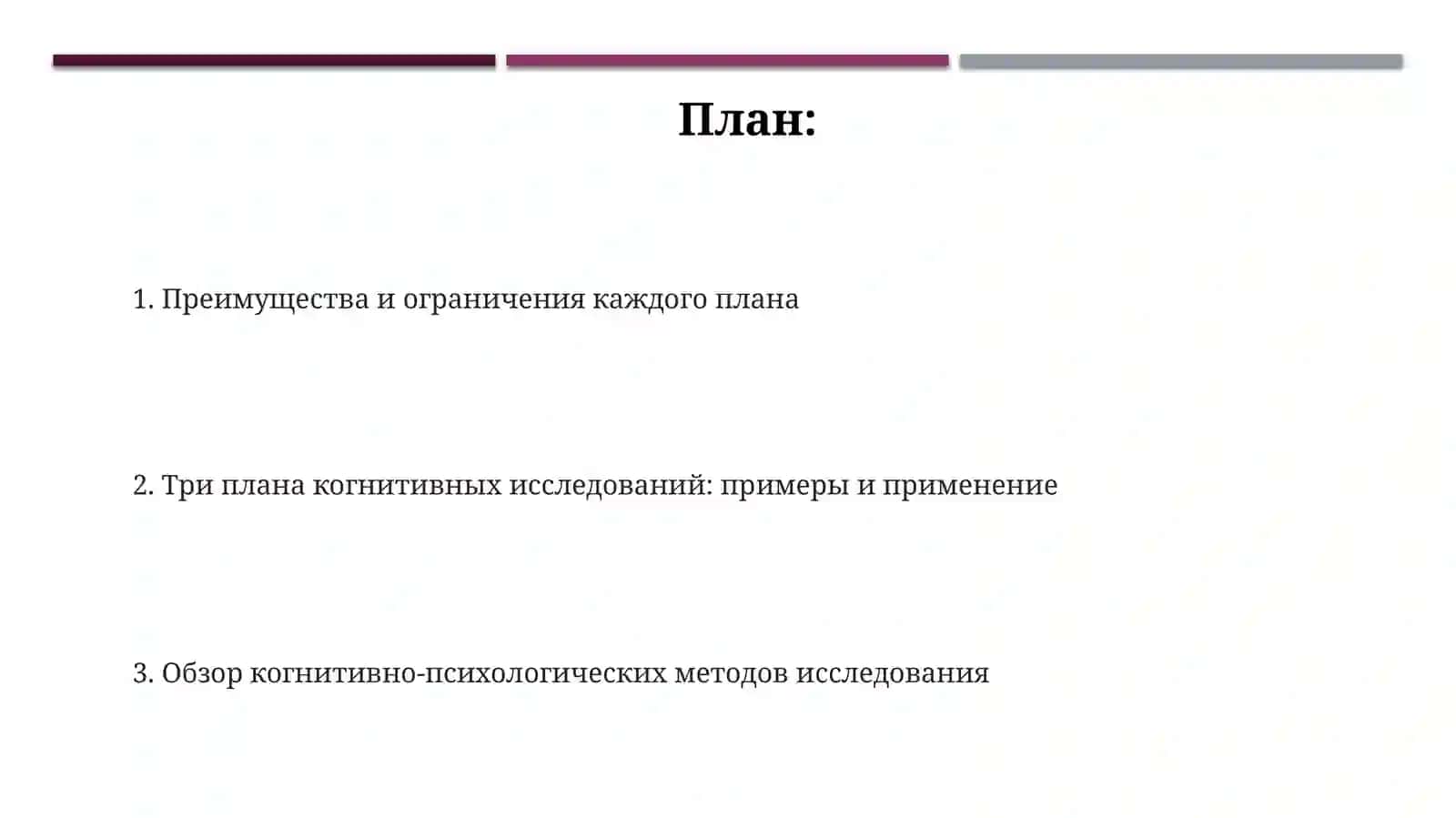 План:

1. Преимущества и ограничения каждого плана

2. Три плана когнитивных исследований: примеры и применение

3. Обзор когнитивно-психологических методов исследования